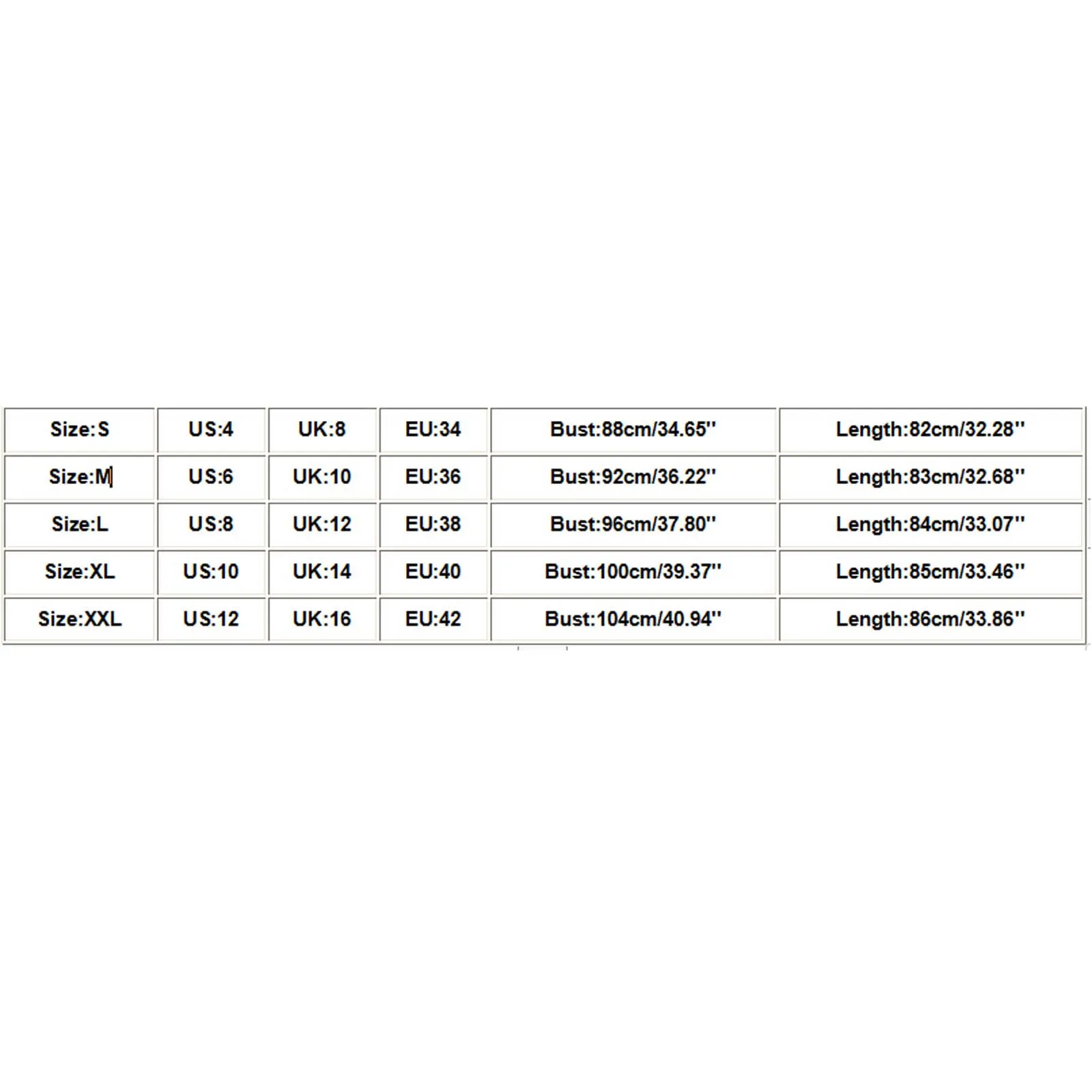 | Size:S | US:4 | UK:8 | EU:34 | Bust:88cm/34.65'' | Length:82cm/32.28'' |
|---|---|---|---|---|---|
| Size:M | US:6 | UK:10 | EU:36 | Bust:92cm/36.22'' | Length:83cm/32.68'' |
| Size:L | US:8 | UK:12 | EU:38 | Bust:96cm/37.80'' | Length:84cm/33.07'' |
| Size:XL | US:10 | UK:14 | EU:40 | Bust:100cm/39.37'' | Length:85cm/33.46'' |
| Size:XXL | US:12 | UK:16 | EU:42 | Bust:104cm/40.94'' | Length:86cm/33.86'' |